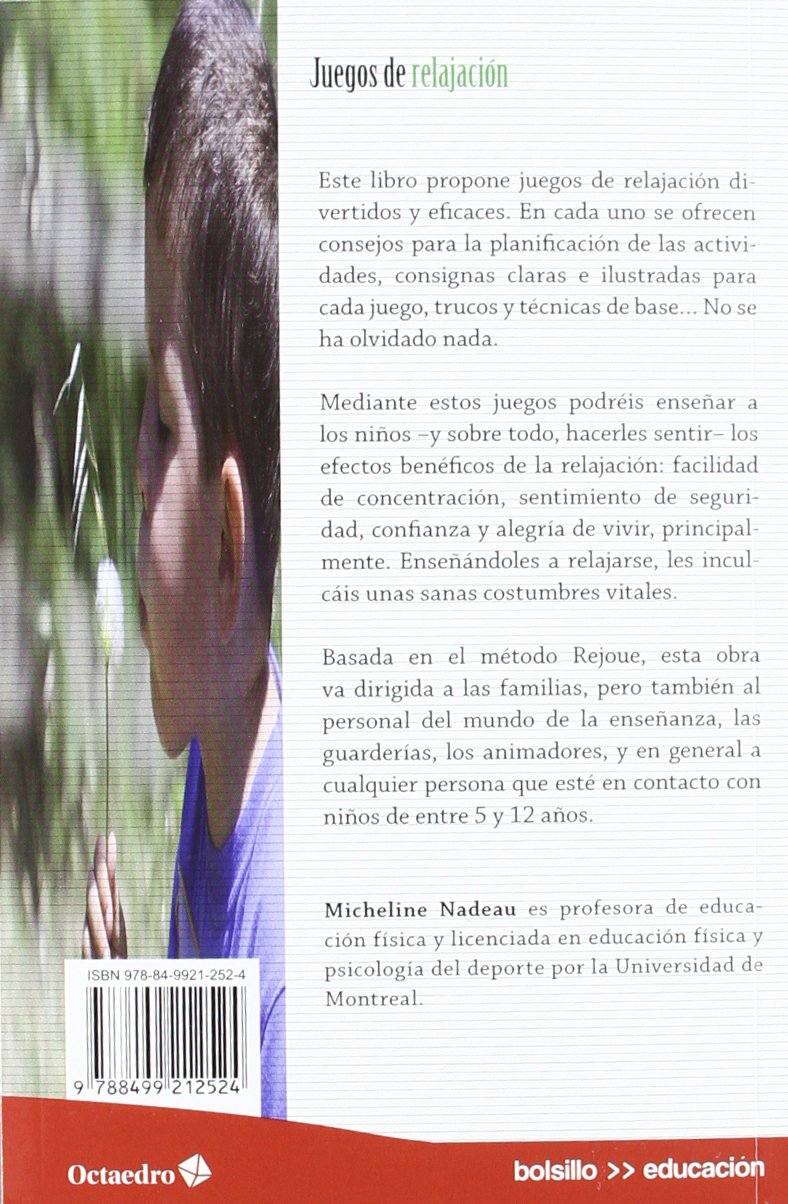 Juegos de relajación

Este libro propone juegos de relajación divertidos y eficaces. En cada uno se ofrecen consejos para la planificación de las actividades, consignas claras e ilustradas para cada juego, trucos y técnicas de base... No se ha olvidado nada.

Mediante estos juegos podréis enseñar a los niños –y sobre todo, hacerles sentir– los efectos benéficos de la relajación: facilidad de concentración, sentimiento de seguridad, confianza y alegría de vivir, principalmente. Enseñándoles a relajarse, les inculcáis unas sanas costumbres vitales.

Basada en el método Rejoue, esta obra va dirigida a las familias, pero también al personal del mundo de la enseñanza, las guarderías, los animadores, y en general a cualquier persona que esté en contacto con niños de entre 5 y 12 años.

Micheline Nadeau es profesora de educación física y licenciada en educación física y psicología del deporte por la Universidad de Montreal.

ISBN 978-84-9921-252-4

9 788499 212524

Octaedro

bolsillo >> educación